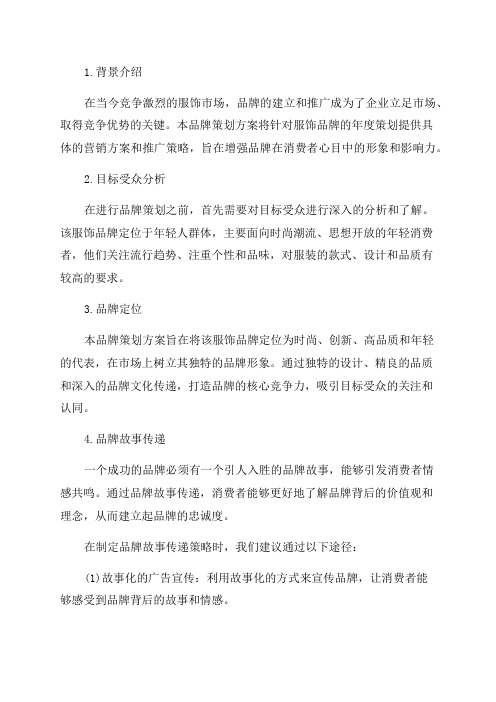 1.背景介绍

在当今竞争激烈的服饰市场，品牌的建立和推广成为了企业立足市场、取得竞争优势的关键。本品牌策划方案将针对服饰品牌的年度策划提供具体的营销方案和推广策略，旨在增强品牌在消费者心目中的形象和影响力。

2.目标受众分析

在进行品牌策划之前，首先需要对目标受众进行深入的分析和了解。该服饰品牌定位于年轻人群体，主要面向时尚潮流、思想开放的年轻消费者，他们关注流行趋势、注重个性和品味，对服装的款式、设计和品质有较高的要求。

3.品牌定位

本品牌策划方案旨在将该服饰品牌定位为时尚、创新、高品质和年轻的代表，在市场上树立其独特的品牌形象。通过独特的设计、精良的品质和深入的品牌文化传递，打造品牌的核心竞争力，吸引目标受众的关注和认同。

4.品牌故事传递

一个成功的品牌必须有一个引人入胜的品牌故事，能够引发消费者情感共鸣。通过品牌故事传递，消费者能够更好地了解品牌背后的价值观和理念，从而建立起品牌的忠诚度。

在制定品牌故事传递策略时，我们建议通过以下途径：

(1)故事化的广告宣传：利用故事化的方式来宣传品牌，让消费者能够感受到品牌背后的故事和情感。